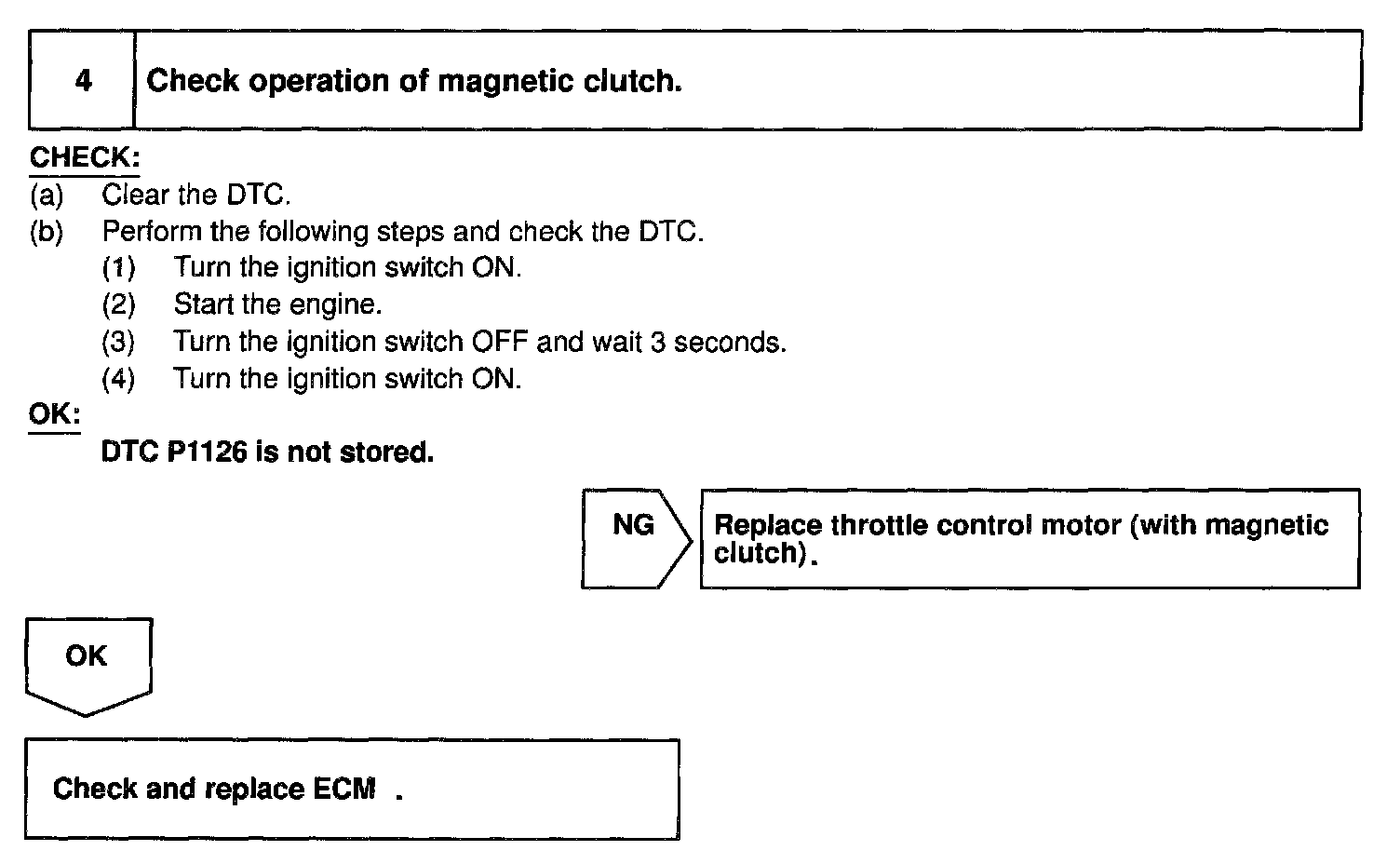 4 Check operation of magnetic clutch.

CHECK:
(a) Clear the DTC.
(b) Perform the following steps and check the DTC.
(1) Turn the ignition switch ON.
(2) Start the engine.
(3) Turn the ignition switch OFF and wait 3 seconds.
(4) Turn the ignition switch ON.

OK:
DTC P1126 is not stored.

NG

Replace throttle control motor (with magnetic clutch).

OK

Check and replace ECM .